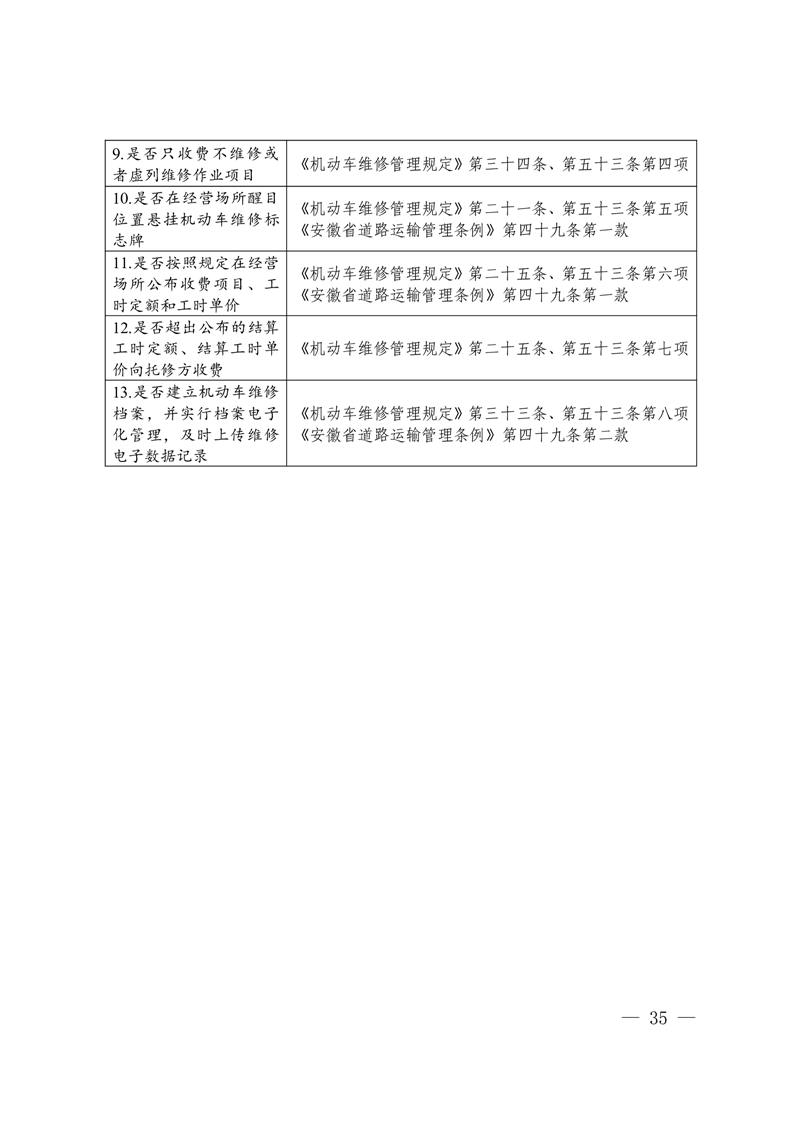 | | |
|---|---|
| 9.是否只收费不维修或者虚列维修作业项目 | 《机动车维修管理规定》第三十四条、第五十三条第四项 |
| 10.是否在经营场所醒目位置悬挂机动车维修标志牌 | 《机动车维修管理规定》第二十一条、第五十三条第五项 《安徽省道路运输管理条例》第四十九条第一款 |
| 11.是否按照规定在经营场所公布收费项目、工时定额和工时单价 | 《机动车维修管理规定》第二十五条、第五十三条第六项 《安徽省道路运输管理条例》第四十九条第一款 |
| 12.是否超出公布的结算工时定额、结算工时单价向托修方收费 | 《机动车维修管理规定》第二十五条、第五十三条第七项 |
| 13.是否建立机动车维修档案，并实行档案电子化管理，及时上传维修电子数据记录 | 《机动车维修管理规定》第三十三条、第五十三条第八项 《安徽省道路运输管理条例》第四十九条第二款 |

— 35 —